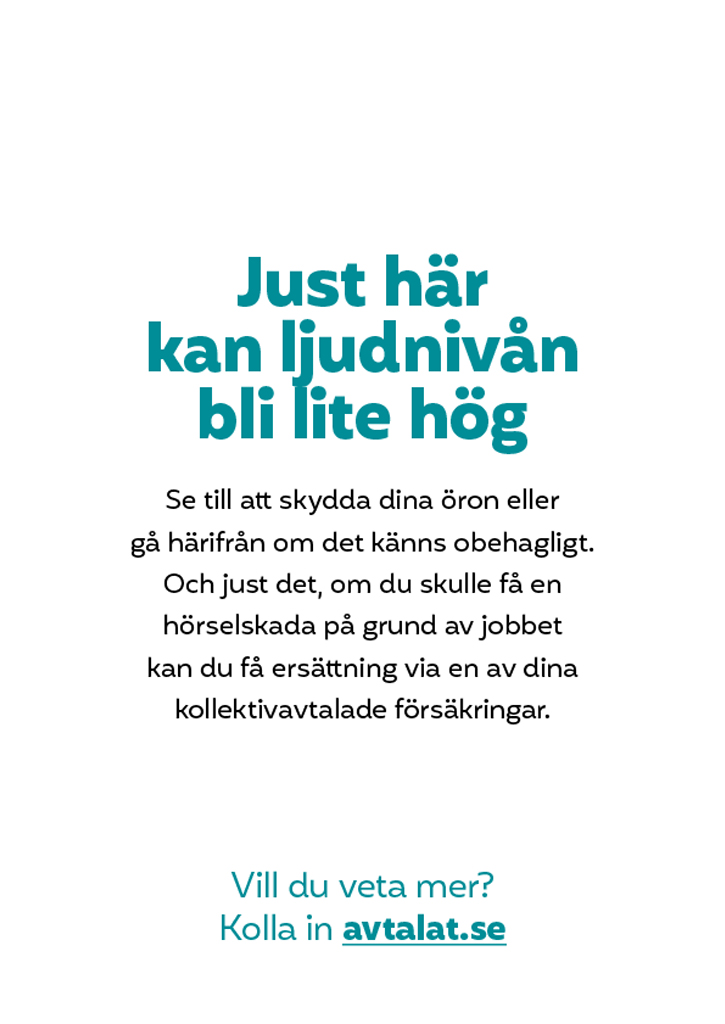 Just här kan ljudnivån bli lite hög

Se till att skydda dina öron eller gå härifrån om det känns obehagligt. Och just det, om du skulle få en hörselskada på grund av jobbet kan du få ersättning via en av dina kollektivavtalade försäkringar.

Vill du veta mer? Kolla in avtalat.se